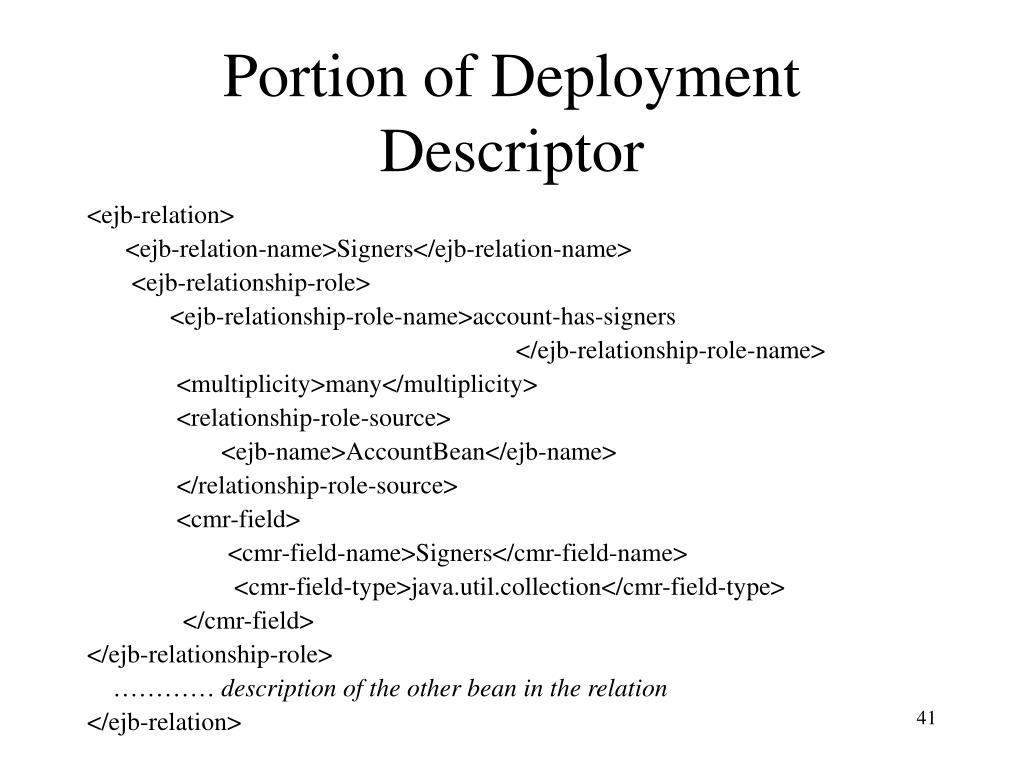 Portion of Deployment Descriptor

<ejb-relation>
<ejb-relation-name>Signers</ejb-relation-name>
<ejb-relationship-role>
<ejb-relationship-role-name>account-has-signers
</ejb-relationship-role-name>
<multiplicity>many</multiplicity>
<relationship-role-source>
<ejb-name>AccountBean</ejb-name>
</relationship-role-source>
<cmr-field>
<cmr-field-name>Signers</cmr-field-name>
<cmr-field-type>java.util.collection</cmr-field-type>
</cmr-field>
</ejb-relationship-role>
………… description of the other bean in the relation
</ejb-relation>

41